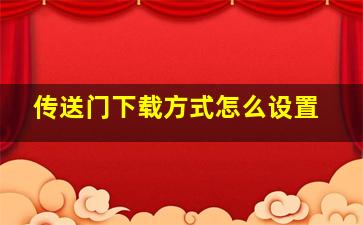 传送门下载方式怎么设置